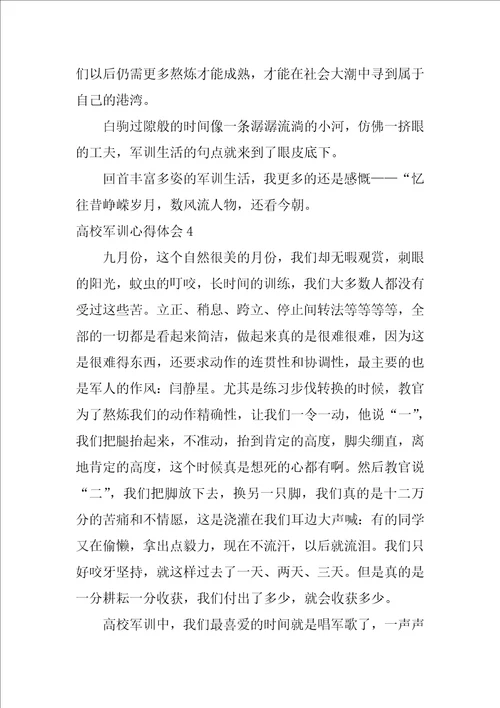 们以后仍需更多熬炼才能成熟，才能在社会大潮中寻到属于自己的港湾。

白驹过隙般的时间像一条潺潺流淌的小河，仿佛一挤眼的工夫，军训生活的句点就来到了眼皮底下。

回首丰富多姿的军训生活，我更多的还是感慨——“忆往昔峥嵘岁月，数风流人物，还看今朝。

高校军训心得体会 4

九月份，这个自然很美的月份，我们却无暇观赏，刺眼的阳光，蚊虫的叮咬，长时间的训练，我们大多数人都没有受过这些苦。立正、稍息、跨立、停止间转法等等等等，全部的一切都是看起来简洁，做起来真的是很难很难，因为这是很难得东西，还要求动作的连贯性和协调性，最主要的也是军人的作风：闫静星。尤其是练习步伐转换的时候，教官为了熬炼我们的动作精确性，让我们一令一动，他说“一”，我们把腿抬起来，不准动，抬到肯定的高度，脚尖绷直，离地肯定的高度，这个时候真是想死的心都有啊。然后教官说“二”，我们把脚放下去，换另一只脚，我们真的是十二万分的苦痛和不情愿，这是浇灌在我们耳边大声喊：有的同学又在偷懒，拿出点毅力，现在不流汗，以后就流泪。我们只好咬牙坚持，就这样过去了一天、两天、三天。但是真的是一分耕耘一分收获，我们付出了多少，就会收获多少。

高校军训中，我们最喜爱的时间就是唱军歌了，一声声